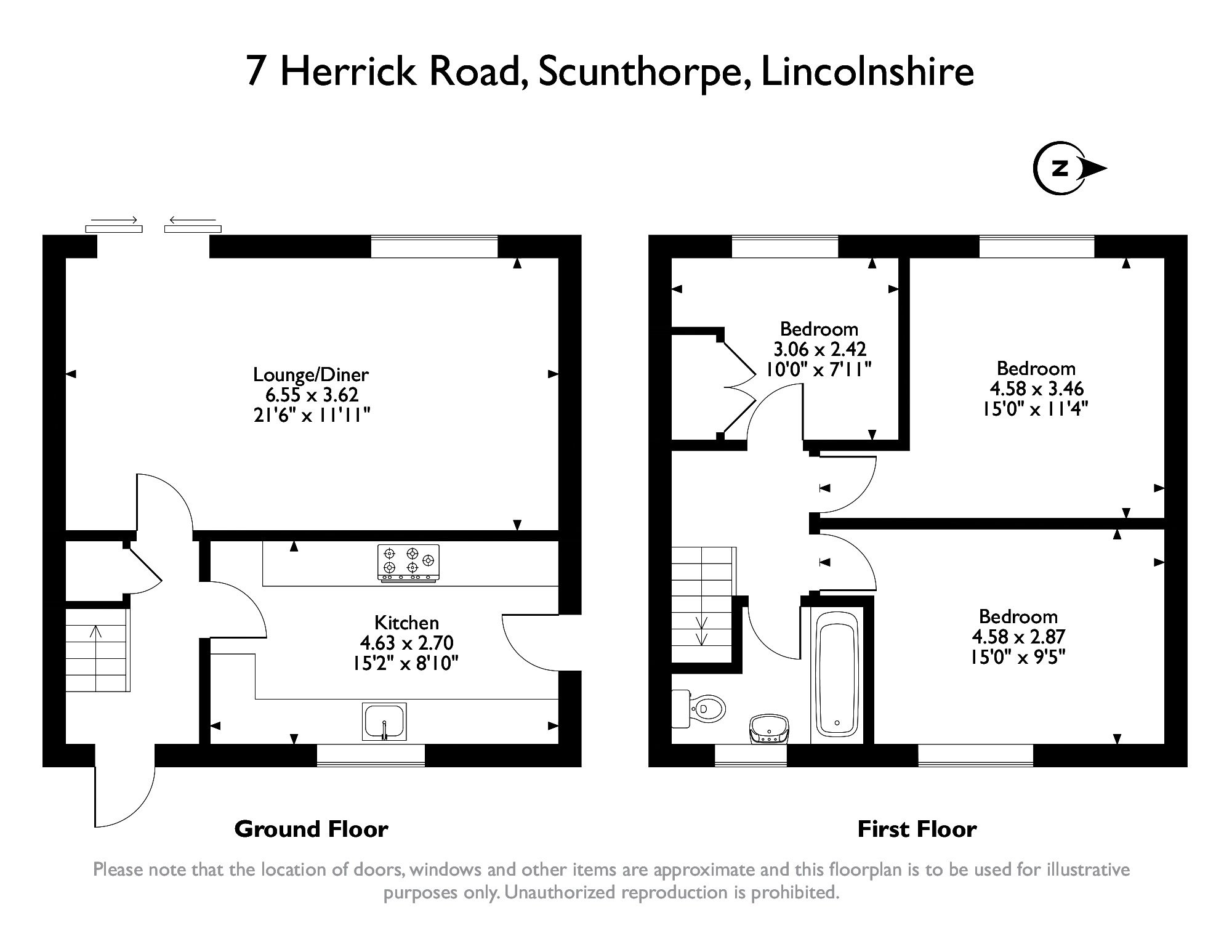 7 Herrick Road, Scunthorpe, Lincolnshire

N

Lounge/Diner
6.55 x 3.62
21'6" x 11'11"

Kitchen
4.63 x 2.70
15'2" x 8'10"

Ground Floor

Bedroom
3.06 x 2.42
10'0" x 7'11"

Bedroom
4.58 x 3.46
15'0" x 11'4"

Bedroom
4.58 x 2.87
15'0" x 9'5"

First Floor

Please note that the location of doors, windows and other items are approximate and this floorplan is to be used for illustrative purposes only. Unauthorized reproduction is prohibited.